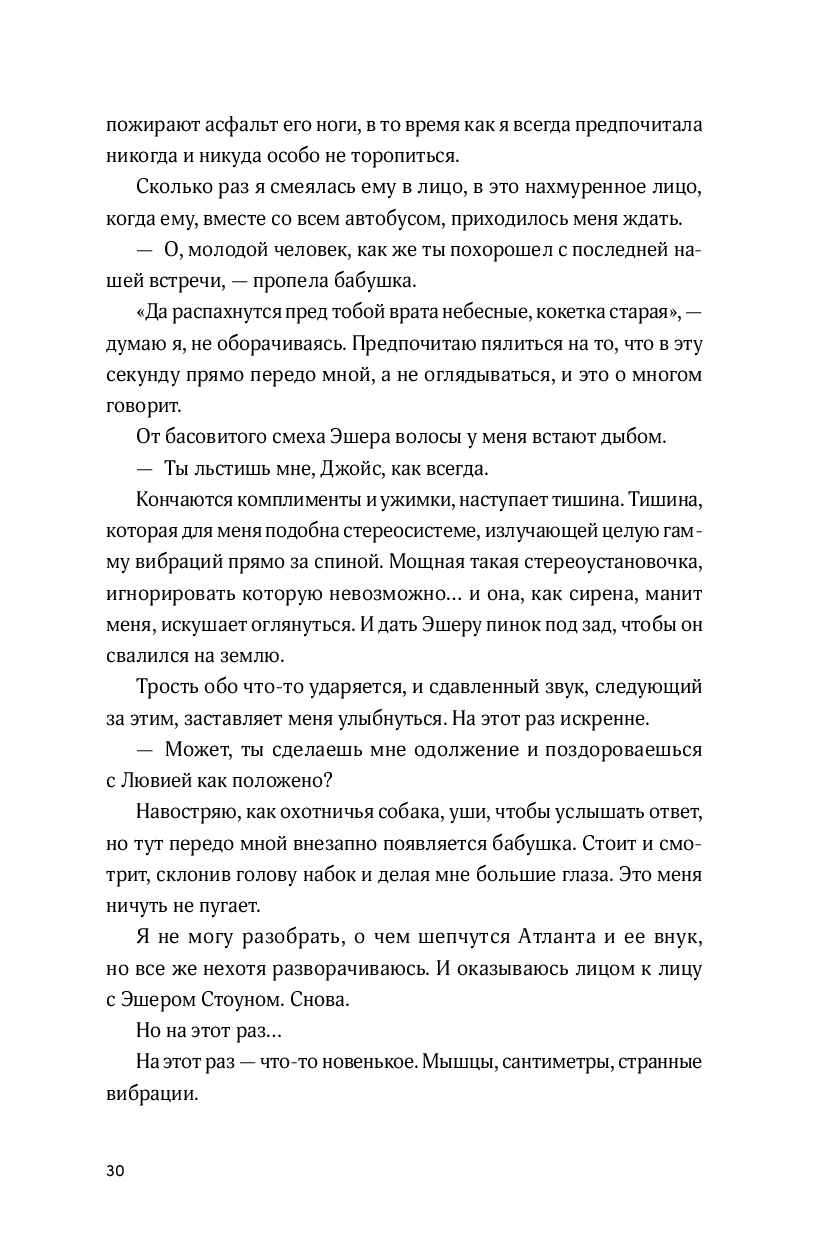 пожирают асфальт его ноги, в то время как я всегда предпочитала никогда и никуда особо не торопиться.

Сколько раз я смеялась ему в лицо, в это нахмуренное лицо, когда ему, вместе со всем автобусом, приходилось меня ждать.

— О, молодой человек, как же ты похорошел с последней нашей встречи, — пропела бабушка.

«Да распахнутся пред тобой врата небесные, кокетка старая», — думаю я, не оборачиваясь. Предпочитаю пялиться на то, что в эту секунду прямо передо мной, а не оглядываться, и это о многом говорит.

От басовитого смеха Эшера волосы у меня встают дыбом.

— Ты льстишь мне, Джойс, как всегда.

Кончаются комплименты и ужимки, наступает тишина. Тишина, которая для меня подобна стереосистеме, излучающей целую гамму вибраций прямо за спиной. Мощная такая стереоустановочка, игнорировать которую невозможно… и она, как сирена, манит меня, искушает оглянуться. И дать Эшеру пинок под зад, чтобы он свалился на землю.

Трость обо что-то ударяется, и сдавленный звук, следующий за этим, заставляет меня улыбнуться. На этот раз искренне.

— Может, ты сделаешь мне одолжение и поздороваешься с Лювией как положено?

Навостряю, как охотничья собака, уши, чтобы услышать ответ, но тут передо мной внезапно появляется бабушка. Стоит и смотрит, склонив голову набок и делая мне большие глаза. Это меня ничуть не пугает.

Я не могу разобрать, о чем шепчутся Атланта и ее внук, но все же нехотя разворачиваюсь. И оказываюсь лицом к лицу с Эшером Стоуном. Снова.

Но на этот раз…

На этот раз — что-то новенькое. Мышцы, сантиметры, странные вибрации.

30